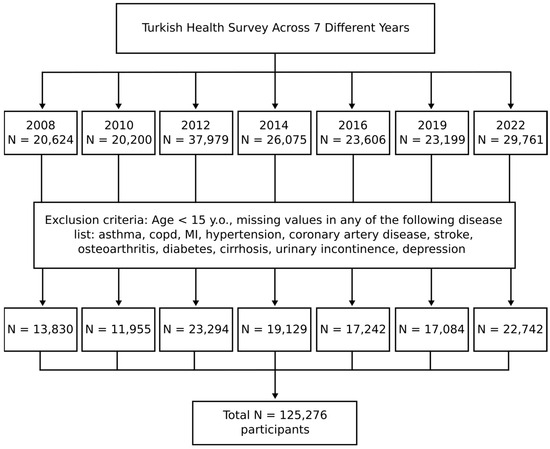 Turkish Health Survey Across 7 Different Years

2008
N = 20,624

2010
N = 20,200

2012
N = 37,979

2014
N = 26,075

2016
N = 23,606

2019
N = 23,199

2022
N = 29,761

Exclusion criteria: Age < 15 y.o., missing values in any of the following disease list: asthma, copd, MI, hypertension, coronary artery disease, stroke, osteoarthritis, diabetes, cirrhosis, urinary incontinence, depression

N = 13,830

N = 11,955

N = 23,294

N = 19,129

N = 17,242

N = 17,084

N = 22,742

Total N = 125,276
participants